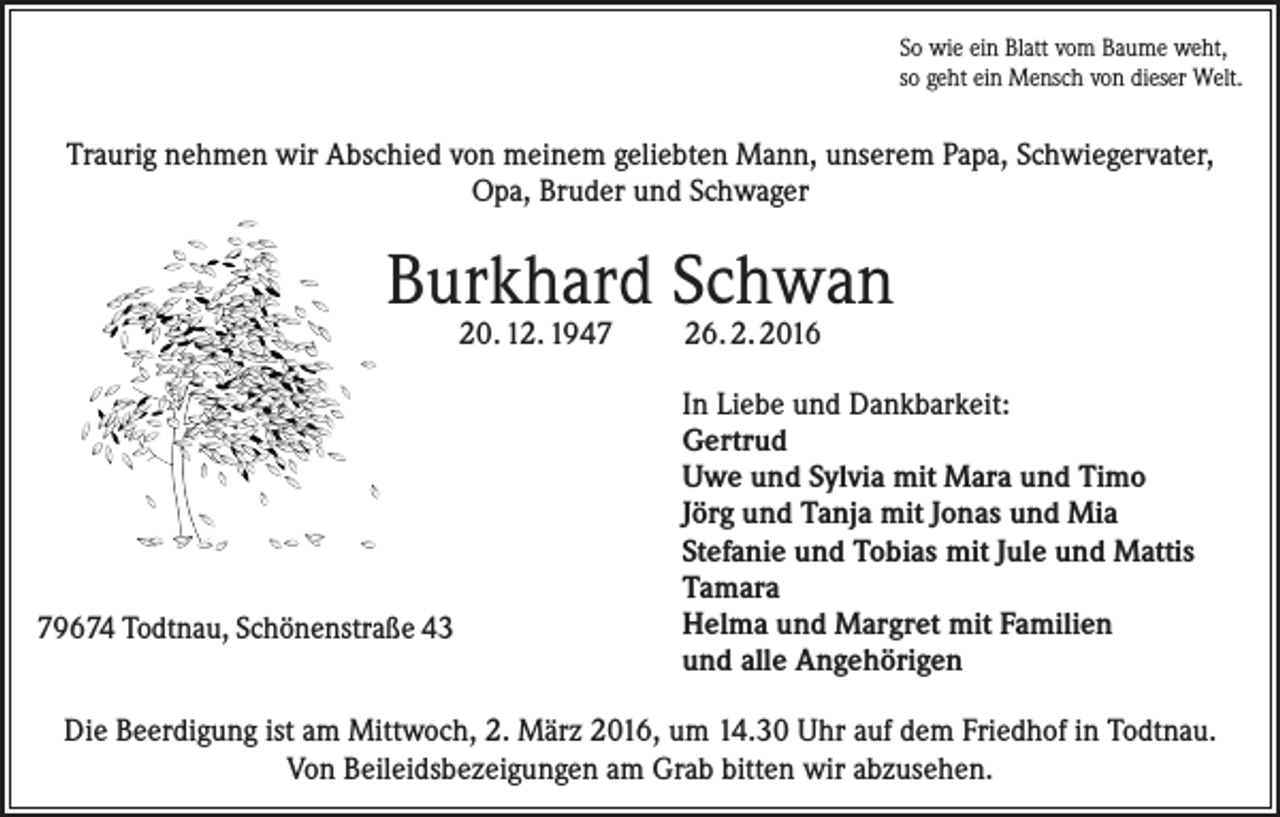 So wie ein Blatt vom Baume weht,
so geht ein Mensch von dieser Welt.

Traurig nehmen wir Abschied von meinem geliebten Mann, unserem Papa, Schwiegervater, Opa, Bruder und Schwager

Burkhard Schwan

20. 12. 1947 26. 2. 2016

In Liebe und Dankbarkeit:
Gertrud
Uwe und Sylvia mit Mara und Timo
Jörg und Tanja mit Jonas und Mia
Stefanie und Tobias mit Jule und Mattis
Tamara
Helma und Margret mit Familien
und alle Angehörigen

79674 Todtnau, Schönenstraße 43

Die Beerdigung ist am Mittwoch, 2. März 2016, um 14.30 Uhr auf dem Friedhof in Todtnau. Von Beileidsbezeigungen am Grab bitten wir abzusehen.